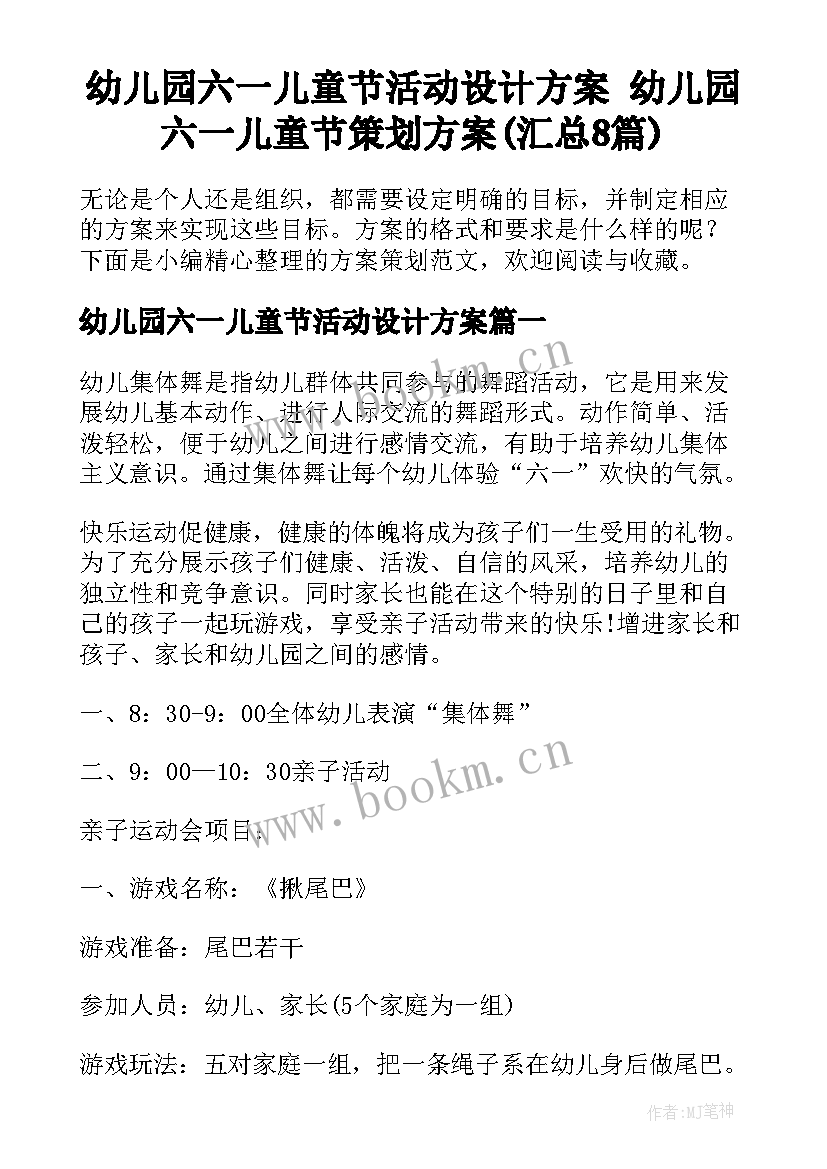 幼儿园六一儿童节活动设计方案 幼儿园六一儿童节策划方案(汇总8篇)

无论是个人还是组织，都需要设定明确的目标，并制定相应的方案来实现这些目标。方案的格式和要求是什么样的呢？下面是小编精心整理的方案策划范文，欢迎阅读与收藏。

幼儿园六一儿童节活动设计方案篇一

幼儿集体舞是指幼儿群体共同参与的舞蹈活动，它是用来发展幼儿基本动作、进行人际交流的舞蹈形式。动作简单、活泼轻松，便于幼儿之间进行感情交流，有助于培养幼儿集体主义意识。通过集体舞让每个幼儿体验“六一”欢快的气氛。

快乐运动促健康，健康的体魄将成为孩子们一生受用的礼物。为了充分展示孩子们健康、活泼、自信的风采，培养幼儿的独立性和竞争意识。同时家长也能在这个特别的日子里和自己的孩子一起玩游戏，享受亲子活动带来的快乐!增进家长和孩子、家长和幼儿园之间的感情。

一、8：30-9：00全体幼儿表演“集体舞”

二、9：00—10：30亲子活动

亲子运动会项目：

一、游戏名称：《揪尾巴》

游戏准备：尾巴若干

参加人员：幼儿、家长(5个家庭为一组)

游戏玩法：五对家庭一组，把一条绳子系在幼儿身后做尾巴。

www.bookm.cn

作者:MJ笔神